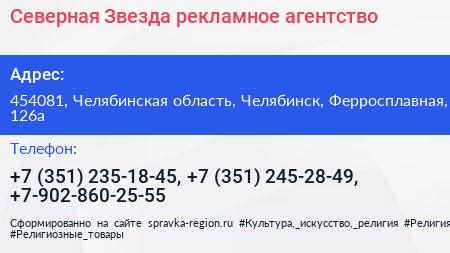 Северная Звезда рекламное агентство

Адрес:

454081, Челябинская область, Челябинск, Ферросплавная, 126а

Телефон:

+7 (351) 235-18-45, +7 (351) 245-28-49, +7-902-860-25-55

Сформированно на сайте spravka-region.ru #Культура,_искусство,_религия #Религия #Религиозные_товары